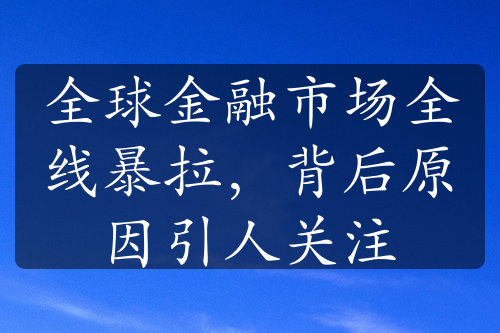 全球金融市场全线暴拉，背后原因引人关注